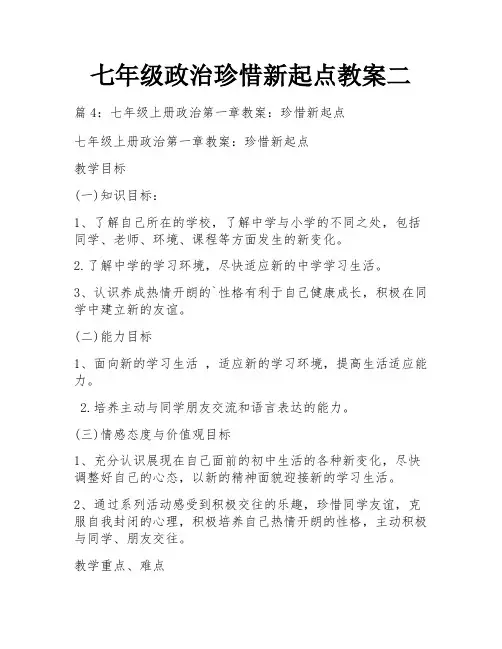 七年级政治珍惜新起点教案二

篇 4：七年级上册政治第一章教案：珍惜新起点

七年级上册政治第一章教案：珍惜新起点

教学目标

(一)知识目标：

1、了解自己所在的学校，了解中学与小学的不同之处，包括同学、老师、环境、课程等方面发生的新变化。

2.了解中学的学习环境，尽快适应新的中学学习生活。

3、认识养成热情开朗的`性格有利于自己健康成长，积极在同学中建立新的友谊。

(二)能力目标

1、面向新的学习生活 ，适应新的学习环境，提高生活适应能力。

2.培养主动与同学朋友交流和语言表达的能力。

(三)情感态度与价值观目标

1、充分认识展现在自己面前的初中生活的各种新变化，尽快调整好自己的心态，以新的精神面貌迎接新的学习生活。

2、通过系列活动感受到积极交往的乐趣，珍惜同学友谊，克服自我封闭的心理，积极培养自己热情开朗的性格，主动积极与同学、朋友交往。

教学重点、难点